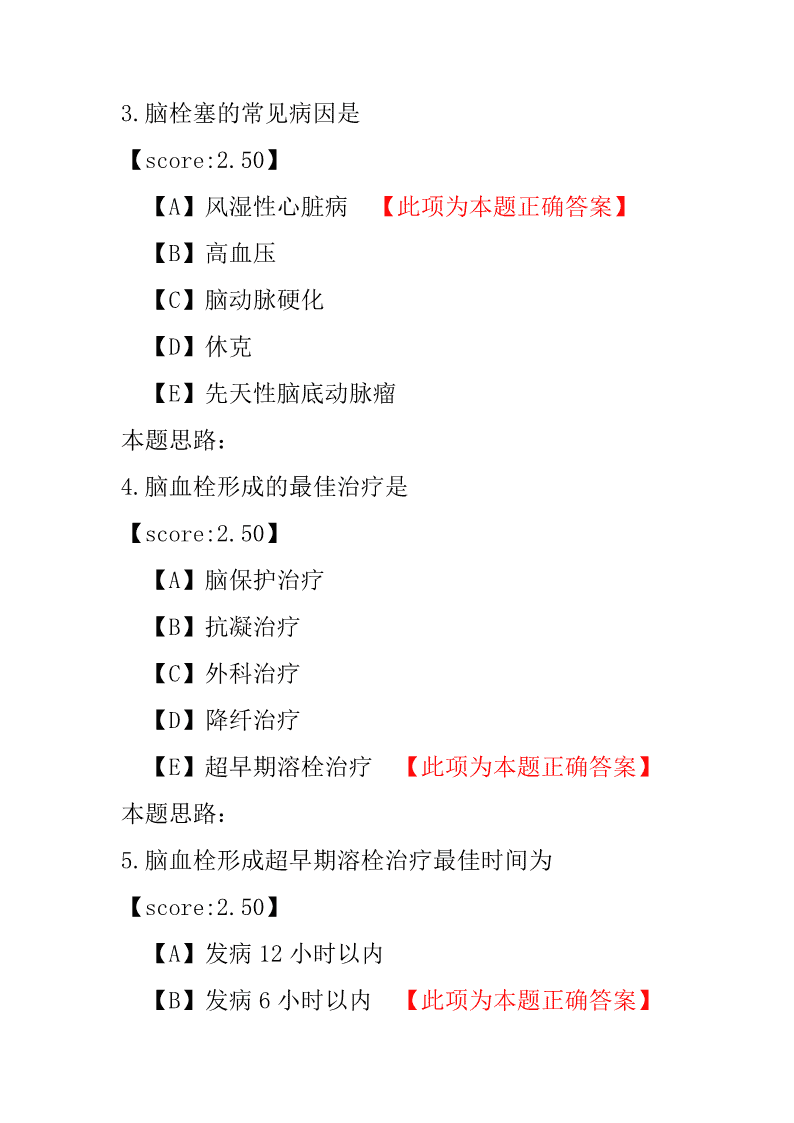 3.脑栓塞的常见病因是

【score:2.50】

【A】风湿性心脏病 【此项为本题正确答案】

【B】高血压

【C】脑动脉硬化

【D】休克

【E】先天性脑底动脉瘤

本题思路:

4.脑血栓形成的最佳治疗是

【score:2.50】

【A】脑保护治疗

【B】抗凝治疗

【C】外科治疗

【D】降纤治疗

【E】超早期溶栓治疗 【此项为本题正确答案】

本题思路:

5.脑血栓形成超早期溶栓治疗最佳时间为

【score:2.50】

【A】发病 12 小时以内

【B】发病 6 小时以内 【此项为本题正确答案】